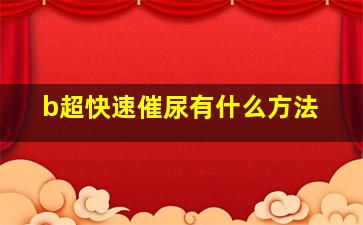 b超快速催尿有什么方法